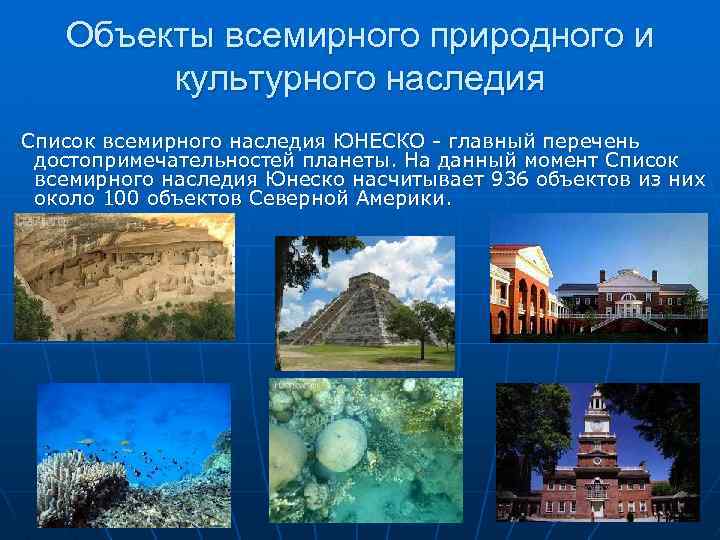 Объекты всемирного природного и культурного наследия

Список всемирного наследия ЮНЕСКО - главный перечень достопримечательностей планеты. На данный момент Список всемирного наследия Юнеско насчитывает 936 объектов из них около 100 объектов Северной Америки.